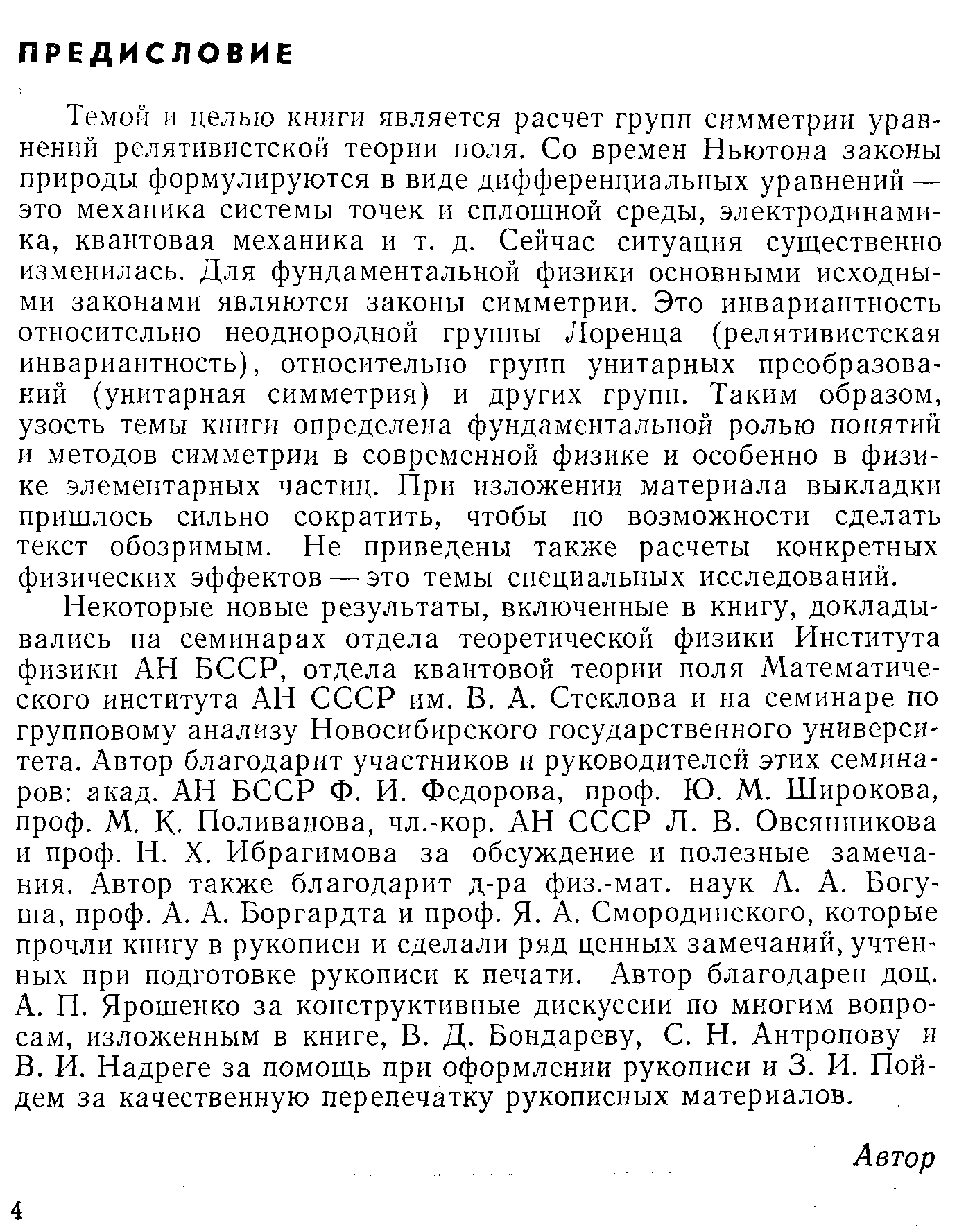 ПРЕДИСЛОВИЕ

Темой и целью книги является расчет групп симметрии уравнений релятивистской теории поля. Со времен Ньютона законы природы формулируются в виде дифференциальных уравнений — это механика системы точек и сплошной среды, электродинамика, квантовая механика и т. д. Сейчас ситуация существенно изменилась. Для фундаментальной физики основными исходными законами являются законы симметрии. Это инвариантность относительно неоднородной группы Лоренца (релятивистская инвариантность), относительно групп унитарных преобразований (унитарная симметрия) и других групп. Таким образом, узость темы книги определена фундаментальной ролью понятий и методов симметрии в современной физике и особенно в физике элементарных частиц. При изложении материала выкладки пришлось сильно сократить, чтобы по возможности сделать текст обозримым. Не приведены также расчеты конкретных физических эффектов — это темы специальных исследований.

Некоторые новые результаты, включенные в книгу, докладывались на семинарах отдела теоретической физики Института физики АН БССР, отдела квантовой теории поля Математического института АН СССР им. В. А. Стеклова и на семинаре по групповому анализу Новосибирского государственного университета. Автор благодарит участников и руководителей этих семинаров: акад. АН БССР Ф. И. Федорова, проф. Ю. М. Широкова, проф. М. К. Поливанова, чл.-кор. АН СССР Л. В. Овсянникова и проф. Н. Х. Ибрагимова за обсуждение и полезные замечания. Автор также благодарит д-ра физ.-мат. наук А. А. Богуша, проф. А. А. Боргардта и проф. Я. А. Смородинского, которые прочли книгу в рукописи и сделали ряд ценных замечаний, учтенных при подготовке рукописи к печати. Автор благодарен доц. А. П. Ярошенко за конструктивные дискуссии по многим вопросам, изложенным в книге, В. Д. Бондареву, С. Н. Антропову и В. И. Надреге за помощь при оформлении рукописи и З. И. Пойдем за качественную перепечатку рукописных материалов.

Автор

4